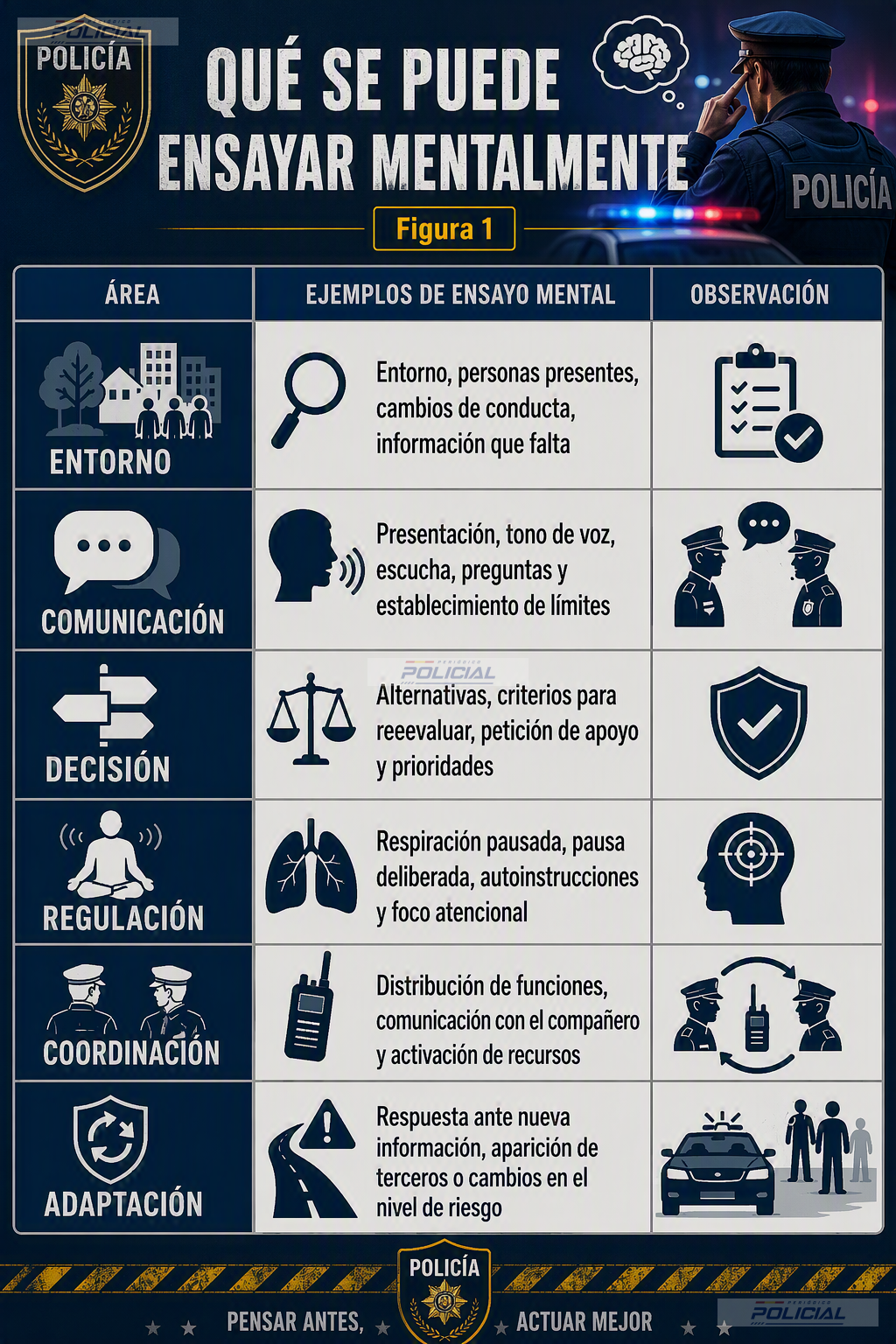 POLICIAL

POLICÍA

QUÉ SE PUEDE ENSAYAR MENTALMENTE

POLICÍA

Figura 1

| ÁREA | EJEMPLOS DE ENSAYO MENTAL | OBSERVACIÓN |
|---|---|---|
| ENTORNO | Entorno, personas presentes, cambios de conducta, información que falta | |
| COMUNICACIÓN | Presentación, tono de voz, escucha, preguntas y establecimiento de límites | |
| DECISIÓN | Alternativas, criterios para reevaluar, petición de apoyo y prioridades | |
| REGULACIÓN | Respiración pausada, pausa deliberada, autoinstrucciones y foco atencional | |
| COORDINACIÓN | Distribución de funciones, comunicación con el compañero y activación de recursos | |
| ADAPTACIÓN | Respuesta ante nueva información, aparición de terceros o cambios en el nivel de riesgo | |

POLICIAL

POLICÍA

PENSAR ANTES, ACTUAR MEJOR

POLICIAL